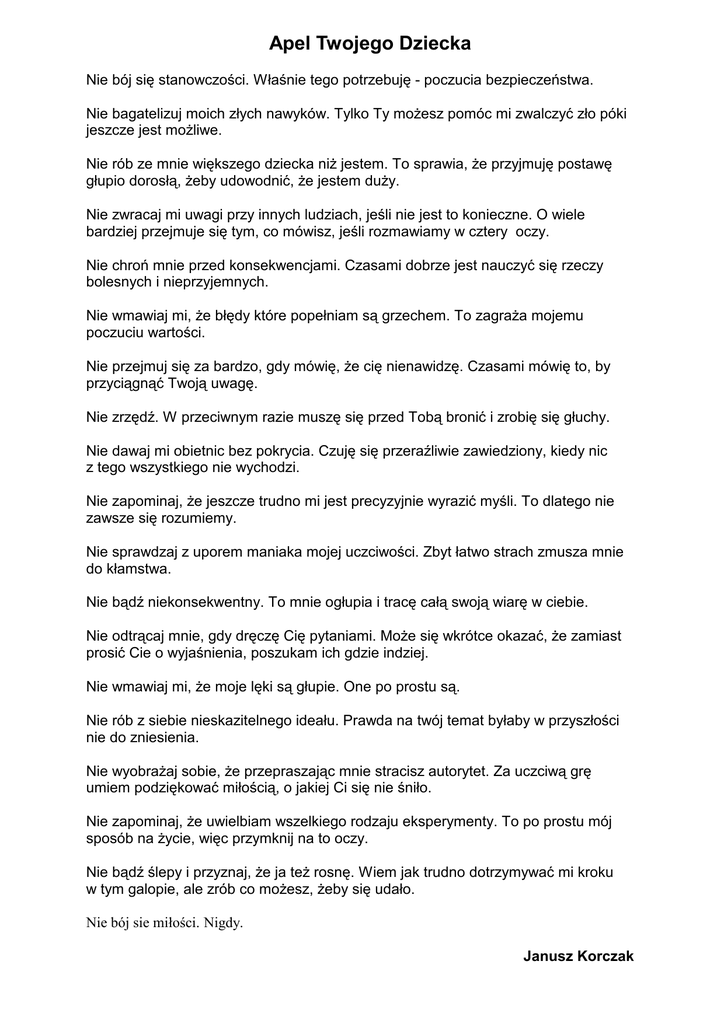 Apel Twojego Dziecka

Nie bój się stanowczości. Właśnie tego potrzebuję - poczucia bezpieczeństwa.

Nie bagatelizuj moich złych nawyków. Tylko Ty możesz pomóc mi zwalczyć zło póki jeszcze jest możliwe.

Nie rób ze mnie większego dziecka niż jestem. To sprawia, że przyjmuję postawę głupio dorosłą, żeby udowodnić, że jestem duży.

Nie zwracaj mi uwagi przy innych ludziach, jeśli nie jest to konieczne. O wiele bardziej przejmuje się tym, co mówisz, jeśli rozmawiamy w cztery oczy.

Nie chroń mnie przed konsekwencjami. Czasami dobrze jest nauczyć się rzeczy bolesnych i nieprzyjemnych.

Nie wmawiaj mi, że błędy które popełniam są grzechem. To zagraża mojemu poczuciu wartości.

Nie przejmuj się za bardzo, gdy mówię, że cię nienawidzę. Czasami mówię to, by przyciągnąć Twoją uwagę.

Nie zrzędź. W przeciwnym razie muszę się przed Tobą bronić i zrobię się głuchy.

Nie dawaj mi obietnic bez pokrycia. Czuję się przeraźliwie zawiedziony, kiedy nic z tego wszystkiego nie wychodzi.

Nie zapominaj, że jeszcze trudno mi jest precyzyjnie wyrazić myśli. To dlatego nie zawsze się rozumiemy.

Nie sprawdzaj z uporem maniaka mojej uczciwości. Zbyt łatwo strach zmusza mnie do kłamstwa.

Nie bądź niekonsekwentny. To mnie ogłupia i tracę całą swoją wiarę w ciebie.

Nie odtrącaj mnie, gdy dręczę Cię pytaniami. Może się wkrótce okazać, że zamiast prosić Cie o wyjaśnienia, poszukam ich gdzie indziej.

Nie wmawiaj mi, że moje lęki są głupie. One po prostu są.

Nie rób z siebie nieskazitelnego ideału. Prawda na twój temat byłaby w przyszłości nie do zniesienia.

Nie wyobrażaj sobie, że przepraszając mnie stracisz autorytet. Za uczciwą grę umiem podziękować miłością, o jakiej Ci się nie śniło.

Nie zapominaj, że uwielbiam wszelkiego rodzaju eksperymenty. To po prostu mój sposób na życie, więc przymknij na to oczy.

Nie bądź ślepy i przyznaj, że ja też rosnę. Wiem jak trudno dotrzymywać mi kroku w tym galopie, ale zrób co możesz, żeby się udało.

Nie bój sie miłości. Nigdy.

Janusz Korczak